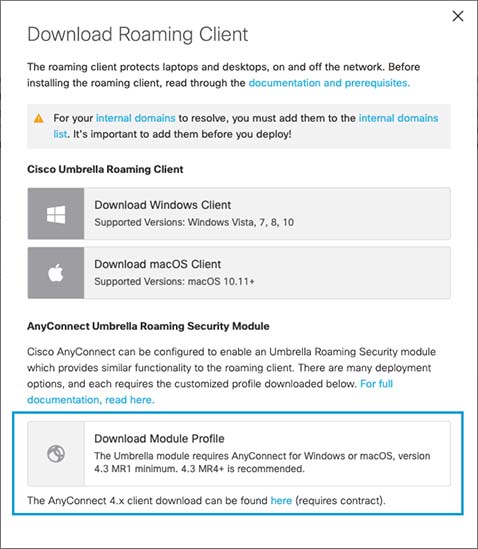 Download Roaming Client

The roaming client protects laptops and desktops, on and off the network. Before installing the roaming client, read through the documentation and prerequisites.

For your internal domains to resolve, you must add them to the internal domains list. It's important to add them before you deploy!

Cisco Umbrella Roaming Client

Download Windows Client
Supported Versions: Windows Vista, 7, 8, 10

Download macOS Client
Supported Versions: macOS 10.11+

AnyConnect Umbrella Roaming Security Module

Cisco AnyConnect can be configured to enable an Umbrella Roaming Security module which provides similar functionality to the roaming client. There are many deployment options, and each requires the customized profile downloaded below. For full documentation, read here.

Download Module Profile
The Umbrella module requires AnyConnect for Windows or macOS, version 4.3 MR1 minimum. 4.3 MR4+ is recommended.

The AnyConnect 4.x client download can be found here (requires contract).